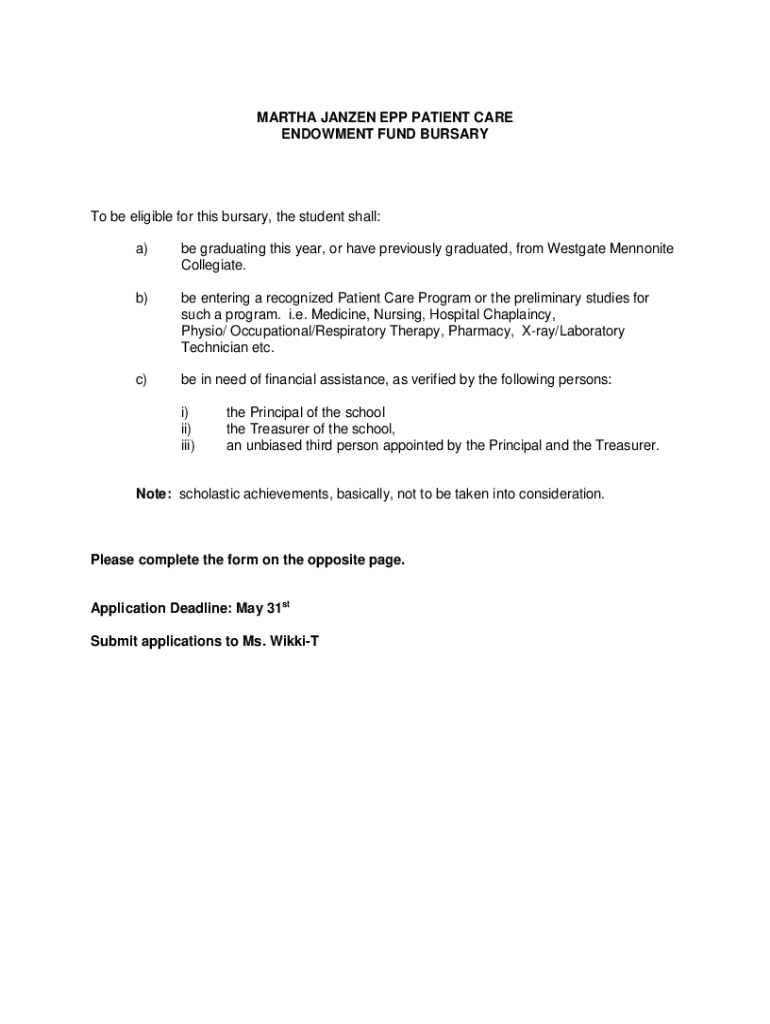 MARTHA JANZEN EPP PATIENT CARE
ENDOWMENT FUND BURSARY

To be eligible for this bursary, the student shall:

a) be graduating this year, or have previously graduated, from Westgate Mennonite Collegiate.

b) be entering a recognized Patient Care Program or the preliminary studies for such a program. i.e. Medicine, Nursing, Hospital Chaplaincy, Physio/ Occupational/Respiratory Therapy, Pharmacy, X-ray/Laboratory Technician etc.

c) be in need of financial assistance, as verified by the following persons:

i) the Principal of the school
ii) the Treasurer of the school,
iii) an unbiased third person appointed by the Principal and the Treasurer.

Note: scholastic achievements, basically, not to be taken into consideration.

Please complete the form on the opposite page.

Application Deadline: May 31$^{st}$

Submit applications to Ms. Wikki-T